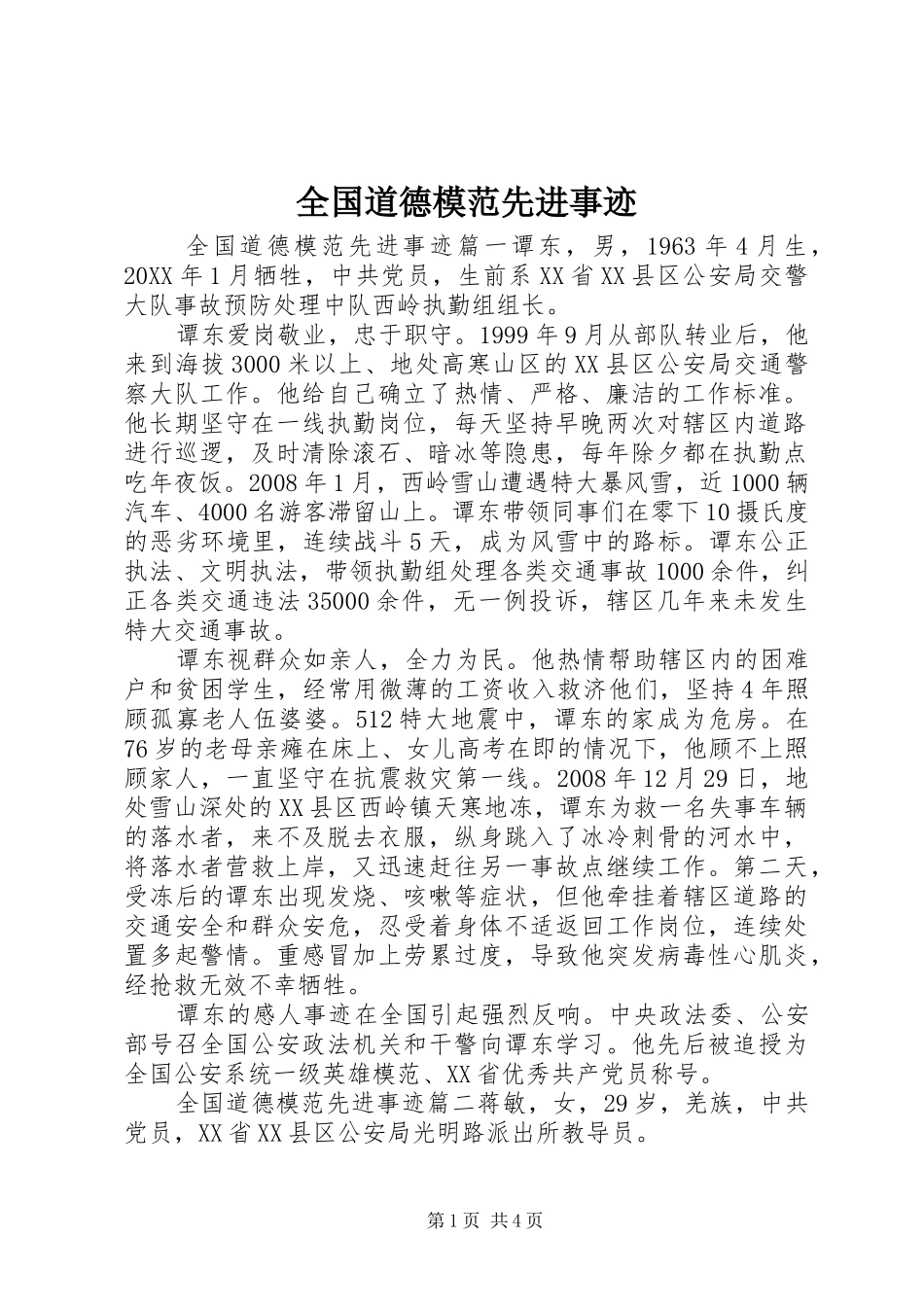 全国道德模范先进事迹

全国道德模范先进事迹篇一谭东，男，1963年4月生，20XX年1月牺牲，中共党员，生前系XX省XX县区公安局交警大队事故预防处理中队西岭执勤组组长。

谭东爱岗敬业，忠于职守。1999年9月从部队转业后，他来到海拔3000米以上、地处高寒山区的XX县区公安局交通警察大队工作。他给自己确立了热情、严格、廉洁的工作标准。他长期坚守在一线执勤岗位，每天坚持早晚两次对辖区内道路进行巡逻，及时清除滚石、暗冰等隐患，每年除夕都在执勤点吃年夜饭。2008年1月，西岭雪山遭遇特大暴风雪，近1000辆汽车、4000名游客滞留山上。谭东带领同事们在零下10摄氏度的恶劣环境里，连续战斗5天，成为风雪中的路标。谭东公正执法、文明执法，带领执勤组处理各类交通事故1000余件，纠正各类交通违法35000余件，无一例投诉，辖区几年来未发生特大交通事故。

谭东视群众如亲人，全力为民。他热情帮助辖区内的困难户和贫困学生，经常用微薄的工资收入救济他们，坚持4年照顾孤寡老人伍婆婆。512特大地震中，谭东的家成为危房。在76岁的老母亲瘫在床上、女儿高考在即的情况下，他顾不上照顾家人，一直坚守在抗震救灾第一线。2008年12月29日，地处雪山深处的XX县区西岭镇天寒地冻，谭东为救一名失事车辆的落水者，来不及脱去衣服，纵身跳入了冰冷刺骨的河水中，将落水者营救上岸，又迅速赶往另一事故点继续工作。第二天，受冻后的谭东出现发烧、咳嗽等症状，但他牵挂着辖区道路的交通安全和群众安危，忍受着身体不适返回工作岗位，连续处置多起警情。重感冒加上劳累过度，导致他突发病毒性心肌炎，经抢救无效不幸牺牲。

谭东的感人事迹在全国引起强烈反响。中央政法委、公安部号召全国公安政法机关和干警向谭东学习。他先后被追授为全国公安系统一级英雄模范、XX省优秀共产党员称号。

全国道德模范先进事迹篇二蒋敏，女，29岁，羌族，中共党员，XX省XX县区公安局光明路派出所教导员。

第1页 共4页